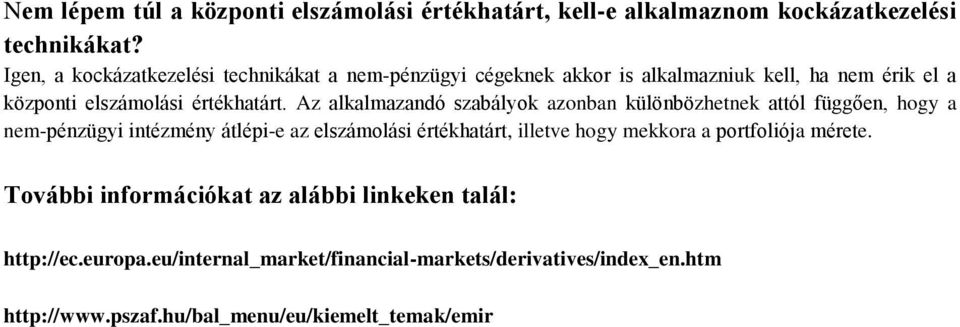 Nem lépem túl a központi elszámolási értékhatárt, kell-e alkalmaznom kockázatkezelési technikákat?
Igen, a kockázatkezelési technikákat a nem-pénzügyi cégeknek akkor is alkalmazniuk kell, ha nem érik el a központi elszámolási értékhatárt. Az alkalmazandó szabályok azonban különbözhetnek attól függően, hogy a nem-pénzügyi intézmény átlépi-e az elszámolási értékhatárt, illetve hogy mekkora a portfoliója mérete.

További információkat az alábbi linkeken talál:

http://ec.europa.eu/internal_market/financial-markets/derivatives/index_en.htm

http://www.pszaf.hu/bal_menu/eu/kiemelt_temak/emir